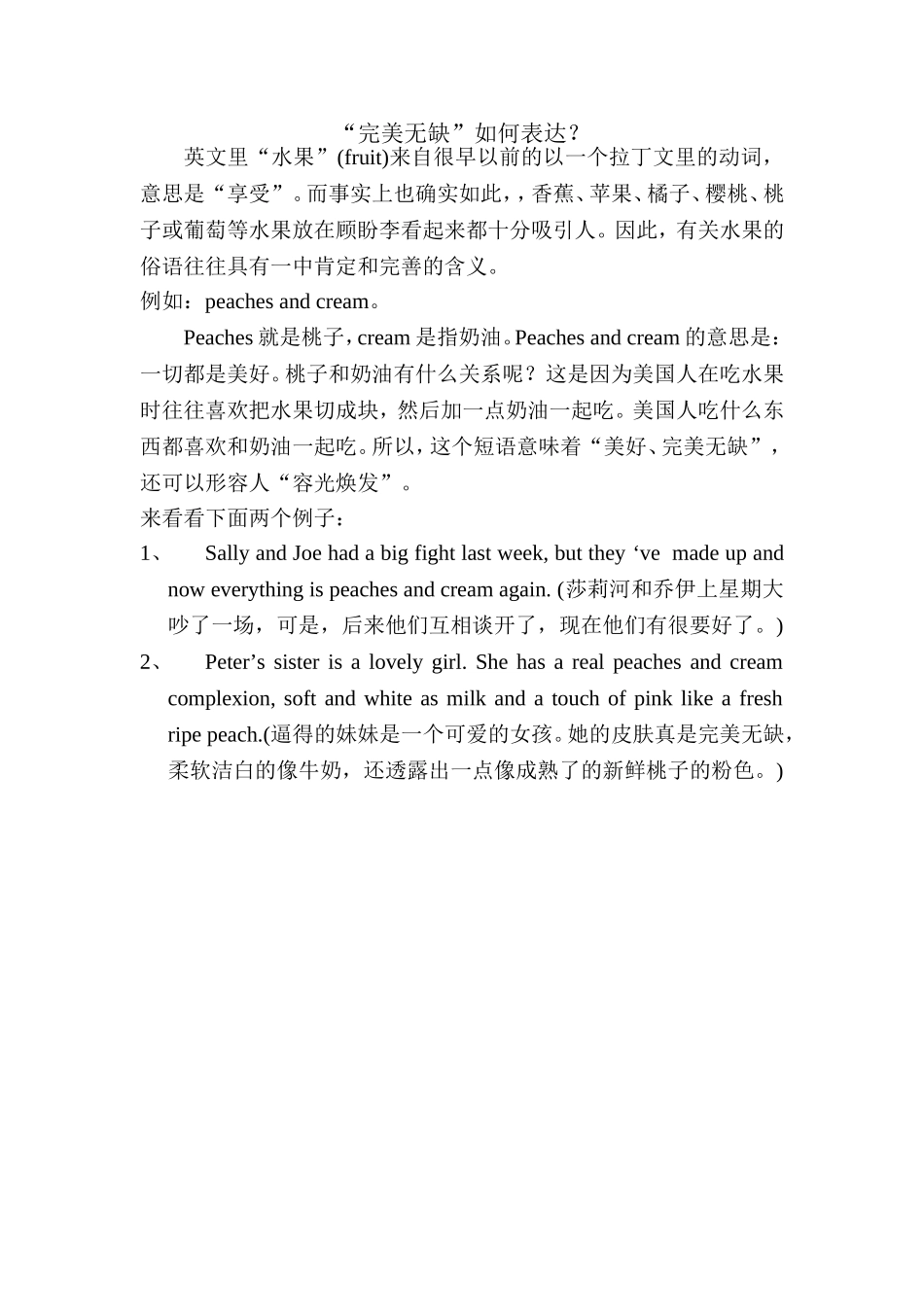 “完美无缺”如何表达？

英文里“水果”(fruit)来自很早以前的以一个拉丁文里的动词，意思是“享受”。而事实上也确实如此，，香蕉、苹果、橘子、樱桃、桃子或葡萄等水果放在顾盼李看起来都十分吸引人。因此，有关水果的俗语往往具有一中肯定和完善的含义。

例如：peaches and cream。

Peaches 就是桃子，cream 是指奶油。Peaches and cream 的意思是：一切都是美好。桃子和奶油有什么关系呢？这是因为美国人在吃水果时往往喜欢把水果切成块，然后加一点奶油一起吃。美国人吃什么东西都喜欢和奶油一起吃。所以，这个短语意味着“美好、完美无缺”，还可以形容人“容光焕发”。

来看看下面两个例子：

1、 Sally and Joe had a big fight last week, but they ‘ve made up and now everything is peaches and cream again. (莎莉河和乔伊上星期大吵了一场，可是，后来他们互相谈开了，现在他们有很要好了。)

2、 Peter’s sister is a lovely girl. She has a real peaches and cream complexion, soft and white as milk and a touch of pink like a fresh ripe peach.(逼得的妹妹是一个可爱的女孩。她的皮肤真是完美无缺，柔软洁白的像牛奶，还透露出一点像成熟了的新鲜桃子的粉色。)